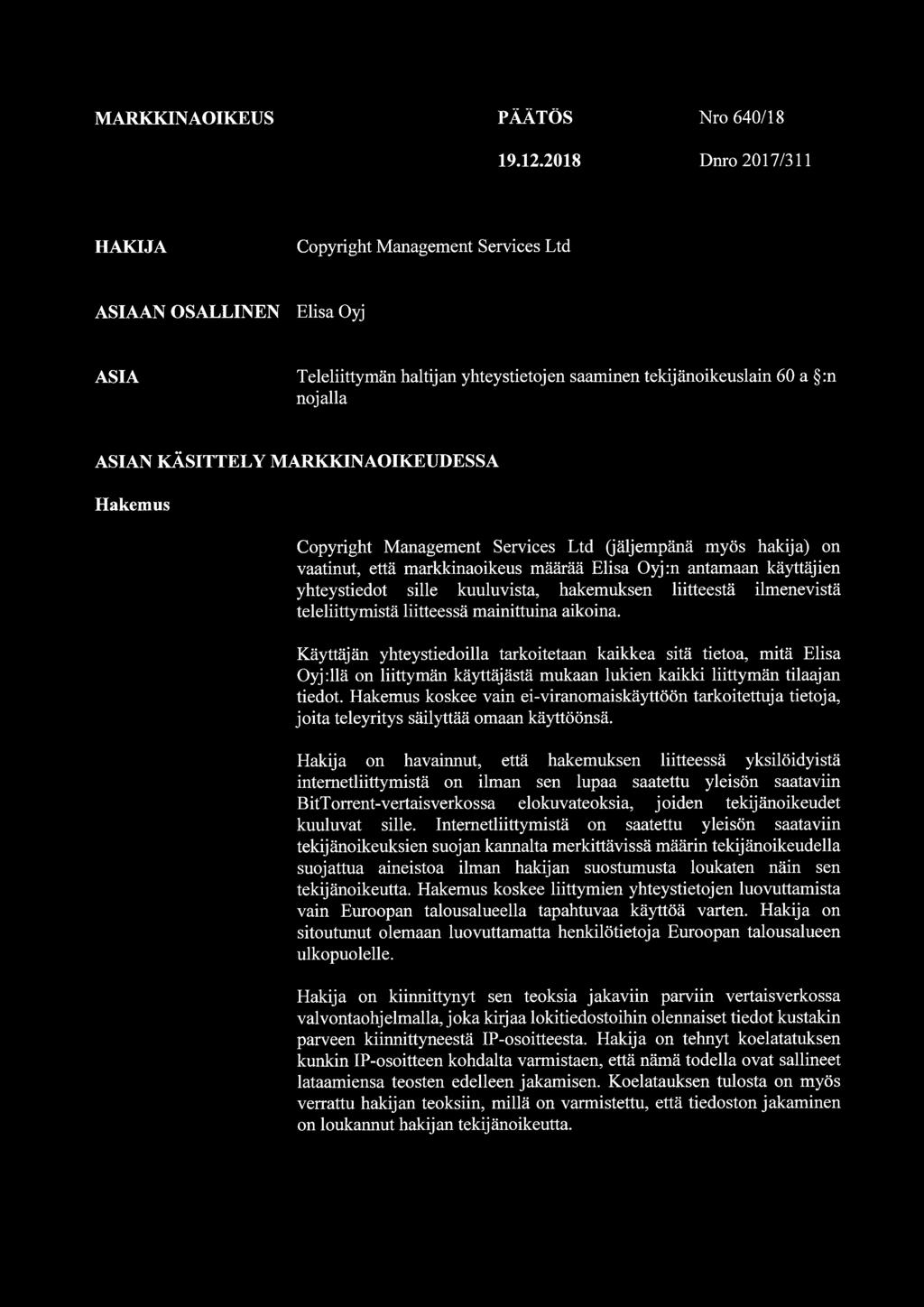 MARKKINAOIKEUS PÄÄTÖS Nro 640/18

19.12.2018 Dnro 2017/311

HAKIJA Copyright Management Services Ltd

ASIAAN OSALLINEN Elisa Oyj

ASIA Teleliittymän haltijan yhteystietojen saaminen tekijänoikeuslain 60 a §:n nojalla

ASIAN KÄSITTELY MARKKINAOIKEUDESSA

Hakemus

Copyright Management Services Ltd (jäljempänä myös hakija) on vaatinut, että markkinaoikeus määrää Elisa Oyj:n antamaan käyttäjien yhteystiedot sille kuuluvista, hakemuksen liitteestä ilmenevistä teleliittymistä liitteessä mainittuina aikoina.

Käyttäjän yhteystiedoilla tarkoitetaan kaikkea sitä tietoa, mitä Elisa Oyj:llä on liittymän käyttäjästä mukaan lukien kaikki liittymän tilaajan tiedot. Hakemus koskee vain ei-viranomaiskäyttöön tarkoitettuja tietoja, joita teleyritys säilyttää omaan käyttöönsä.

Hakija on havainnut, että hakemuksen liitteessä yksilöidyistä internetliittymistä on ilman sen lupaa saatettu yleisön saataviin BitTorrent-vertaisverkossa elokuvateoksia, joiden tekijänoikeudet kuuluvat sille. Internetliittymistä on saatettu yleisön saataviin tekijänoikeuksien suojan kannalta merkittävissä määrin tekijänoikeudella suojattua aineistoa ilman hakijan suostumusta loukaten näin sen tekijänoikeutta. Hakemus koskee liittymien yhteystietojen luovuttamista vain Euroopan talousalueella tapahtuvaa käyttöä varten. Hakija on sitoutunut olemaan luovuttamatta henkilötietoja Euroopan talousalueen ulkopuolelle.

Hakija on kiinnittynyt sen teoksia jakaviin parviin vertaisverkossa valvontaohjelmalla, joka kirjaa lokitiedostoihin olennaiset tiedot kustakin parveen kiinnittyneestä IP-osoitteesta. Hakija on tehnyt koelatatuksen kunkin IP-osoitteen kohdalta varmistaen, että nämä todella ovat sallineet lataamiensa teosten edelleen jakamisen. Koelatauksen tulosta on myös verrattu hakijan teoksiin, millä on varmistettu, että tiedoston jakaminen on loukannut hakijan tekijänoikeutta.